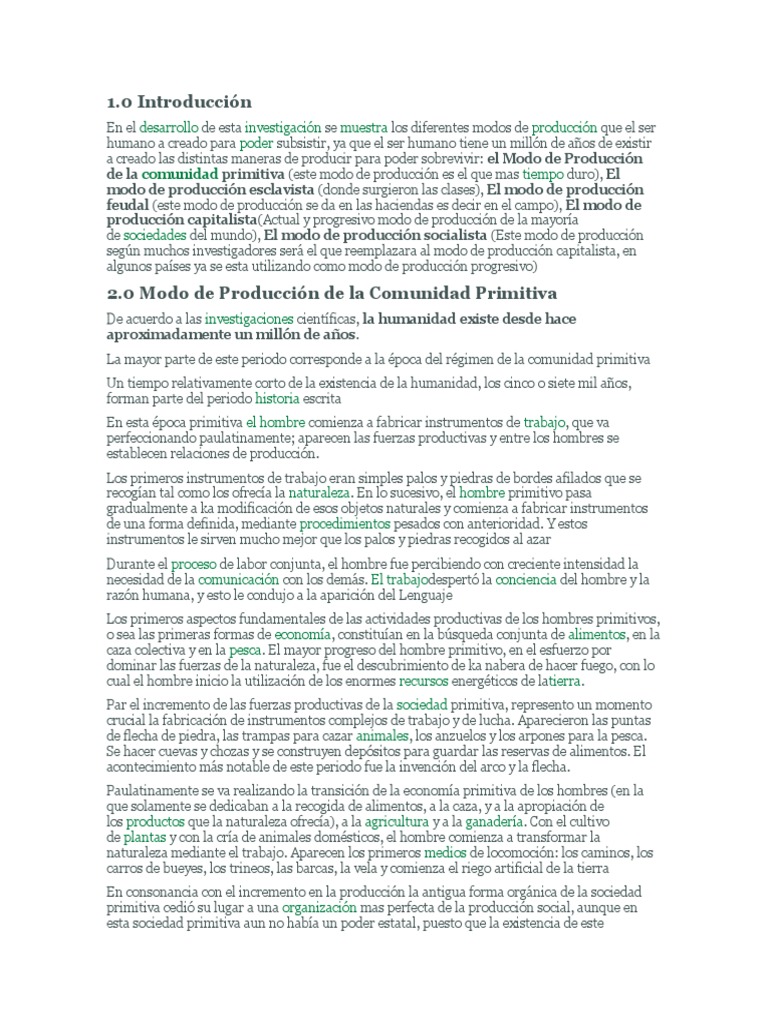 1.0 Introducción

En el desarrollo de esta investigación se muestra los diferentes modos de producción que el ser humano a creado para poder subsistir, ya que el ser humano tiene un millón de años de existir a creado las distintas maneras de producir para poder sobrevivir: el Modo de Producción de la comunidad primitiva (este modo de producción es el que mas tiempo duro), El modo de producción esclavista (donde surgieron las clases), El modo de producción feudal (este modo de producción se da en las haciendas es decir en el campo), El modo de producción capitalista(Actual y progresivo modo de producción de la mayoría de sociedades del mundo), El modo de producción socialista (Este modo de producción según muchos investigadores será el que reemplazara al modo de producción capitalista, en algunos países ya se esta utilizando como modo de producción progresivo)

2.0 Modo de Producción de la Comunidad Primitiva

De acuerdo a las investigaciones científicas, la humanidad existe desde hace aproximadamente un millón de años.

La mayor parte de este periodo corresponde a la época del régimen de la comunidad primitiva

Un tiempo relativamente corto de la existencia de la humanidad, los cinco o siete mil años, forman parte del periodo historia escrita

En esta época primitiva el hombre comienza a fabricar instrumentos de trabajo, que va perfeccionando paulatinamente; aparecen las fuerzas productivas y entre los hombres se establecen relaciones de producción.

Los primeros instrumentos de trabajo eran simples palos y piedras de bordes afilados que se recogían tal como los ofrecía la naturaleza. En lo sucesivo, el hombre primitivo pasa gradualmente a ka modificación de esos objetos naturales y comienza a fabricar instrumentos de una forma definida, mediante procedimientos pesados con anterioridad. Y estos instrumentos le sirven mucho mejor que los palos y piedras recogidos al azar

Durante el proceso de labor conjunta, el hombre fue percibiendo con creciente intensidad la necesidad de la comunicación con los demás. El trabajodespertó la conciencia del hombre y la razón humana, y esto le condujo a la aparición del Lenguaje

Los primeros aspectos fundamentales de las actividades productivas de los hombres primitivos, o sea las primeras formas de economía, constituían en la búsqueda conjunta de alimentos, en la caza colectiva y en la pesca. El mayor progreso del hombre primitivo, en el esfuerzo por dominar las fuerzas de la naturaleza, fue el descubrimiento de ka nabera de hacer fuego, con lo cual el hombre inicio la utilización de los enormes recursos energéticos de latierra.

Par el incremento de las fuerzas productivas de la sociedad primitiva, represento un momento crucial la fabricación de instrumentos complejos de trabajo y de lucha. Aparecieron las puntas de flecha de piedra, las trampas para cazar animales, los anzuelos y los arpones para la pesca. Se hacer cuevas y chozas y se construyen depósitos para guardar las reservas de alimentos. El acontecimiento más notable de este periodo fue la invención del arco y la flecha.

Paulatinamente se va realizando la transición de la economía primitiva de los hombres (en la que solamente se dedicaban a la recogida de alimentos, a la caza, y a la apropiación de los productos que la naturaleza ofrecía), a la agricultura y a la ganadería. Con el cultivo de plantas y con la cría de animales domésticos, el hombre comienza a transformar la naturaleza mediante el trabajo. Aparecen los primeros medios de locomoción: los caminos, los carros de bueyes, los trineos, las barcas, la vela y comienza el riego artificial de la tierra

En consonancia con el incremento en la producción la antigua forma orgánica de la sociedad primitiva cedió su lugar a una organización mas perfecta de la producción social, aunque en esta sociedad primitiva aun no había un poder estatal, puesto que la existencia de este